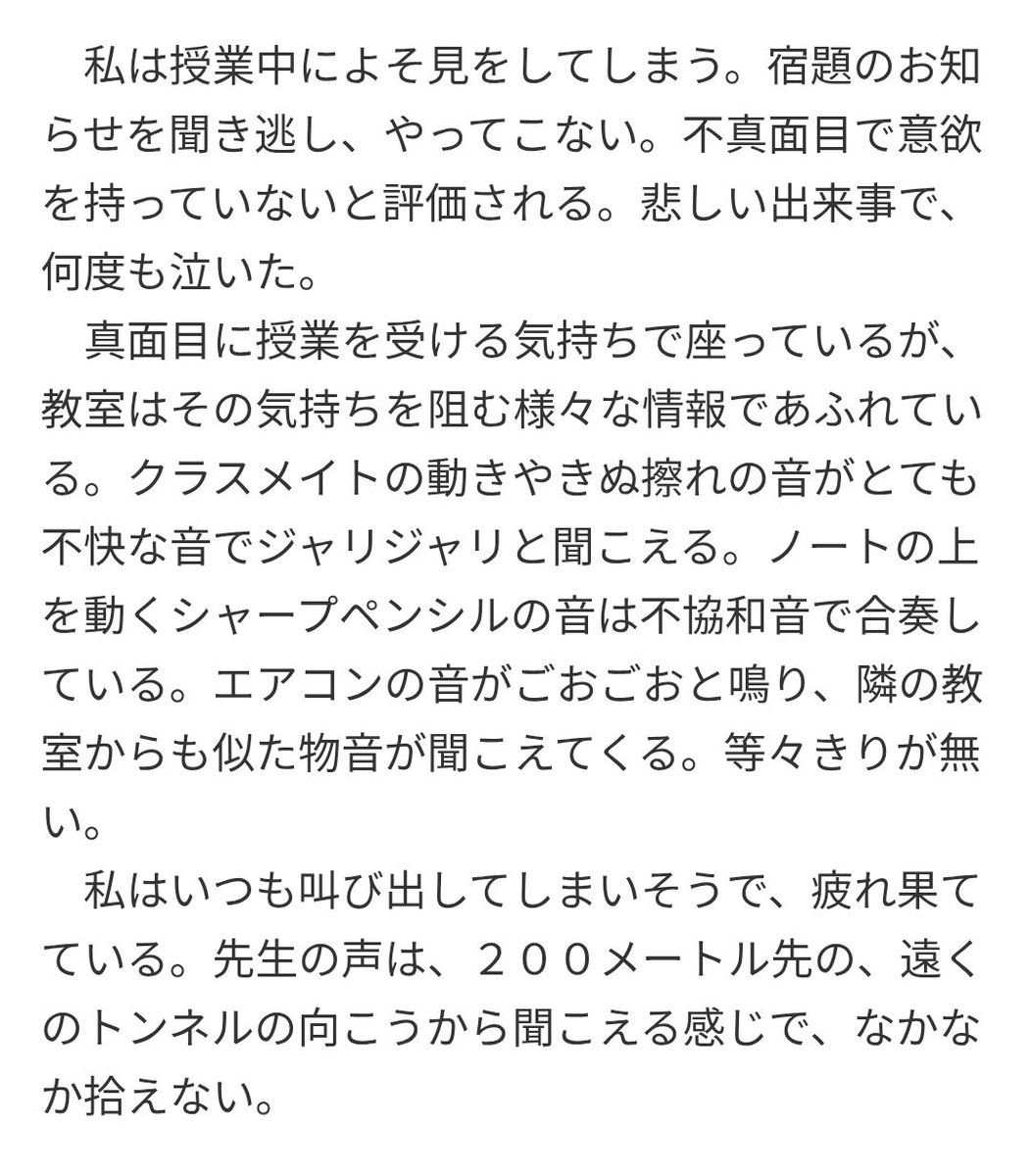 私は授業中によそ見をしてしまう。宿題のお知らせを聞き逃し、やってこない。不真面目で意欲を持っていないと評価される。悲しい出来事で、何度も泣いた。

真面目に授業を受ける気持ちで座っているが、教室はその気持ちを阻む様々な情報であふれている。クラスメイトの動きやきぬ擦れの音がとても不快な音でジャリジャリと聞こえる。ノートの上を動くシャープペンシルの音は不協和音で合奏している。エアコンの音がごおごおと鳴り、隣の教室からも似た物音が聞こえてくる。等々きりが無い。

私はいつも叫び出してしまいそうで、疲れ果てている。先生の声は、２００メートル先の、遠くのトンネルの向こうから聞こえる感じで、なかなか拾えない。